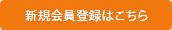 新規会員登録はこちら